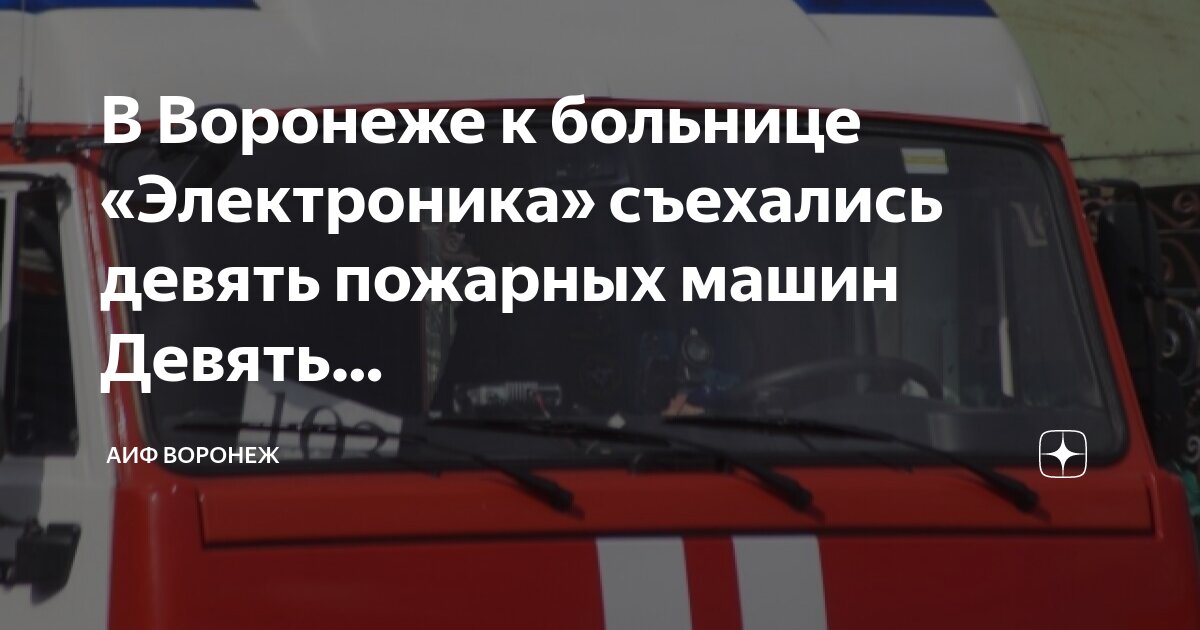 В Воронеже к больнице «Электроника» съехались девять пожарных машин Девять...

АИФ ВОРОНЕЖ